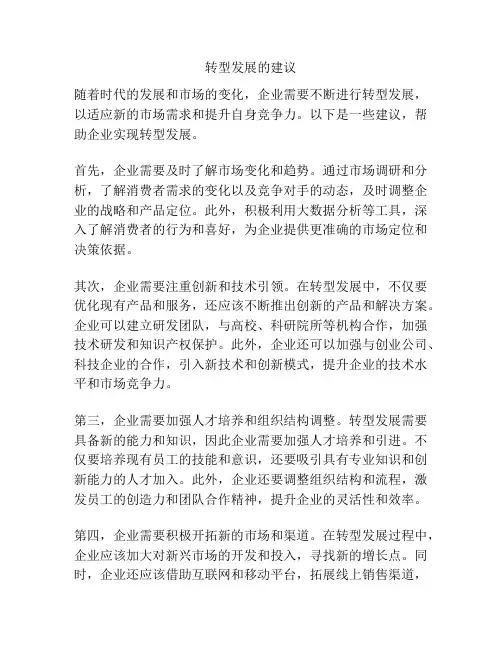 转型发展的建议

随着时代的发展和市场的变化，企业需要不断进行转型发展，以适应新的市场需求和提升自身竞争力。以下是一些建议，帮助企业实现转型发展。

首先，企业需要及时了解市场变化和趋势。通过市场调研和分析，了解消费者需求的变化以及竞争对手的动态，及时调整企业的战略和产品定位。此外，积极利用大数据分析等工具，深入了解消费者的行为和喜好，为企业提供更准确的市场定位和决策依据。

其次，企业需要注重创新和技术引领。在转型发展中，不仅要优化现有产品和服务，还应该不断推出创新的产品和解决方案。企业可以建立研发团队，与高校、科研院所等机构合作，加强技术研发和知识产权保护。此外，企业还可以加强与创业公司、科技企业的合作，引入新技术和创新模式，提升企业的技术水平和市场竞争力。

第三，企业需要加强人才培养和组织结构调整。转型发展需要具备新的能力和知识，因此企业需要加强人才培养和引进。不仅要培养现有员工的技能和意识，还要吸引具有专业知识和创新能力的人才加入。此外，企业还要调整组织结构和流程，激发员工的创造力和团队合作精神，提升企业的灵活性和效率。

第四，企业需要积极开拓新的市场和渠道。在转型发展过程中，企业应该加大对新兴市场的开发和投入，寻找新的增长点。同时，企业还应该借助互联网和移动平台，拓展线上销售渠道，